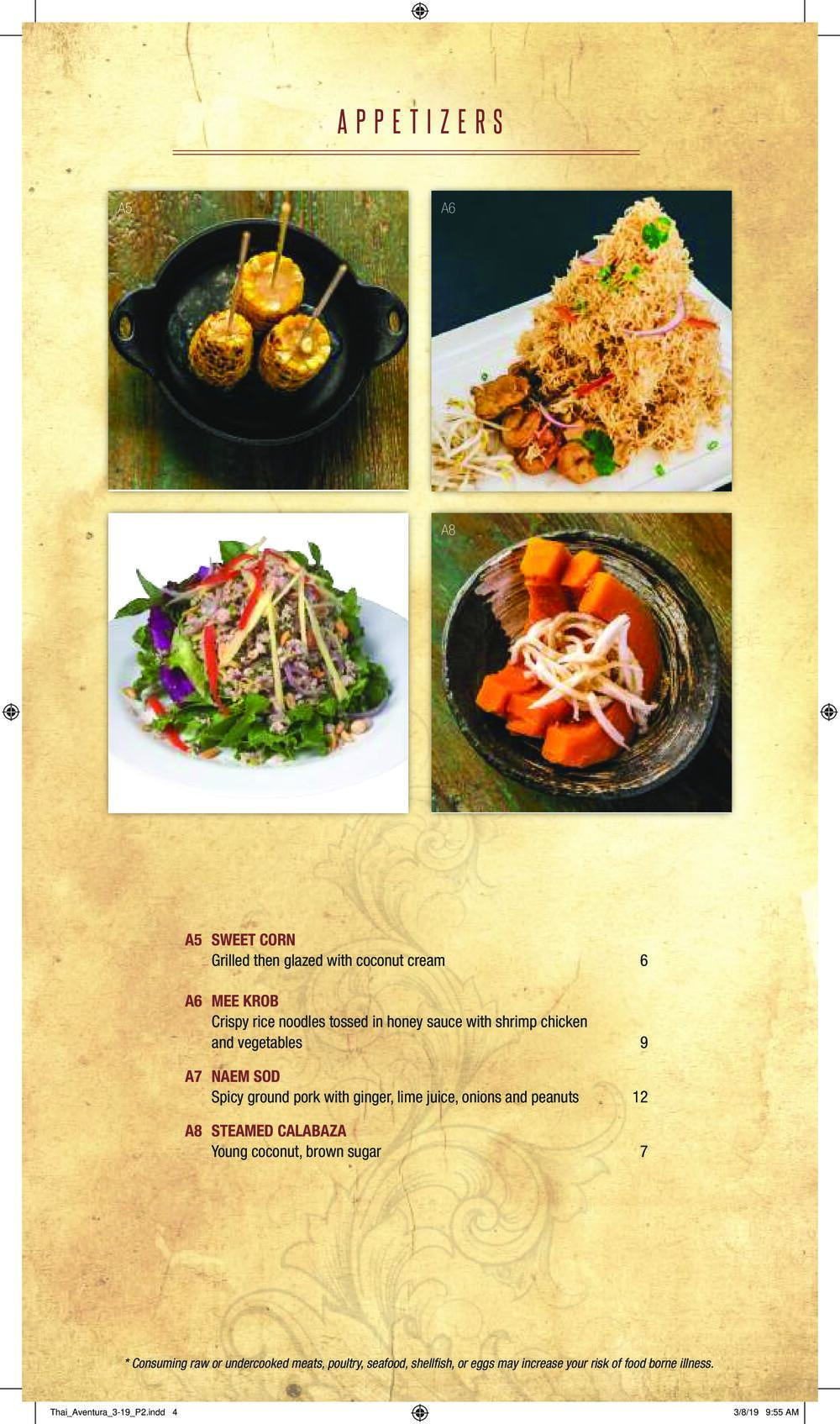 APPETIZERS

A5

A6

A8

A5 SWEET CORN
Grilled then glazed with coconut cream 6

A6 MEE KROB
Crispy rice noodles tossed in honey sauce with shrimp chicken and vegetables 9

A7 NAEM SOD
Spicy ground pork with ginger, lime juice, onions and peanuts 12

A8 STEAMED CALABAZA
Young coconut, brown sugar 7

* Consuming raw or undercooked meats, poultry, seafood, shellfish, or eggs may increase your risk of food borne illness.

Thai_Aventura_3-19_P2.indd 4

3/8/19 9:55 AM